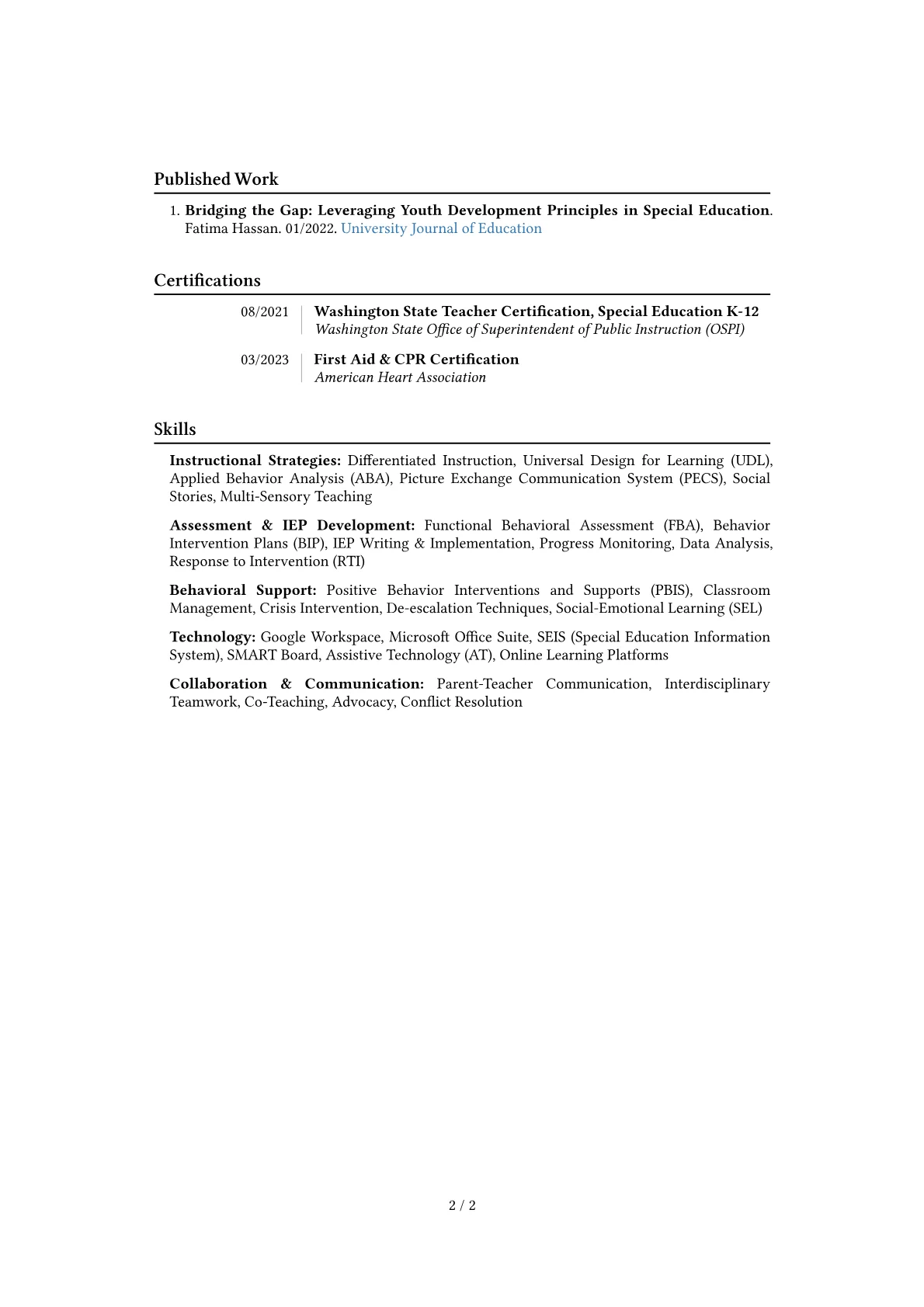 Published Work

1. Bridging the Gap: Leveraging Youth Development Principles in Special Education. Fatima Hassan. 01/2022. University Journal of Education

Certifications

08/2021
Washington State Teacher Certification, Special Education K-12
Washington State Office of Superintendent of Public Instruction (OSPI)

03/2023
First Aid & CPR Certification
American Heart Association

Skills

Instructional Strategies: Differentiated Instruction, Universal Design for Learning (UDL), Applied Behavior Analysis (ABA), Picture Exchange Communication System (PECS), Social Stories, Multi-Sensory Teaching

Assessment & IEP Development: Functional Behavioral Assessment (FBA), Behavior Intervention Plans (BIP), IEP Writing & Implementation, Progress Monitoring, Data Analysis, Response to Intervention (RTI)

Behavioral Support: Positive Behavior Interventions and Supports (PBIS), Classroom Management, Crisis Intervention, De-escalation Techniques, Social-Emotional Learning (SEL)

Technology: Google Workspace, Microsoft Office Suite, SEIS (Special Education Information System), SMART Board, Assistive Technology (AT), Online Learning Platforms

Collaboration & Communication: Parent-Teacher Communication, Interdisciplinary Teamwork, Co-Teaching, Advocacy, Conflict Resolution

2 / 2